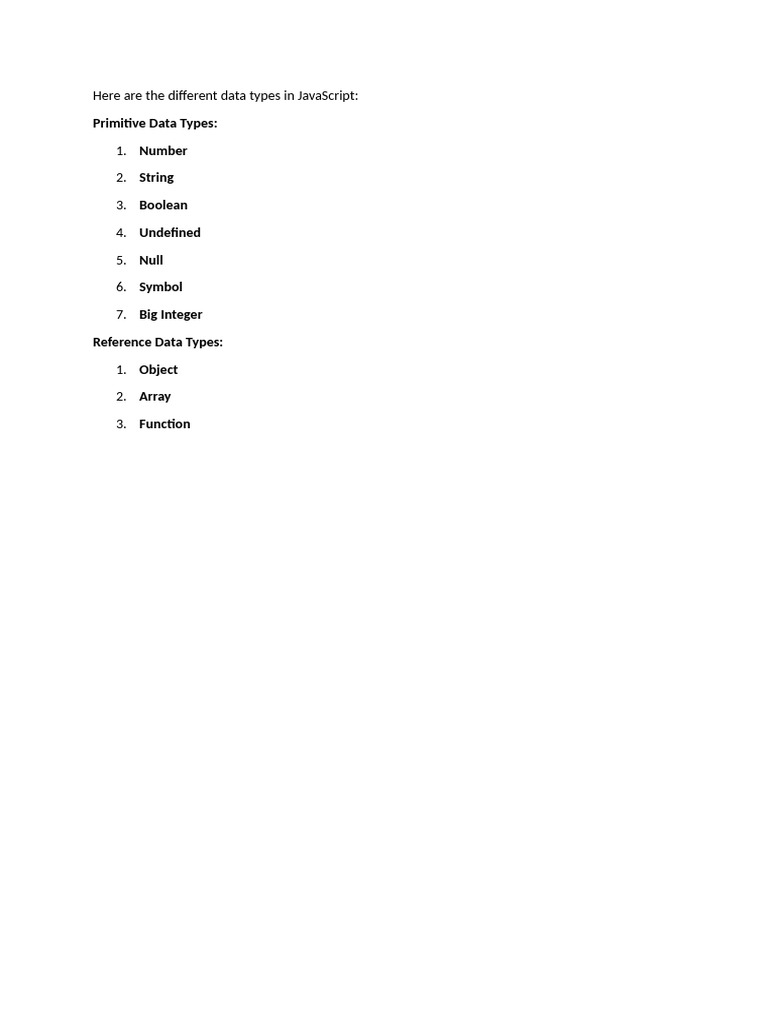 Here are the different data types in JavaScript:

Primitive Data Types:

1. Number
2. String
3. Boolean
4. Undefined
5. Null
6. Symbol
7. Big Integer

Reference Data Types:

1. Object
2. Array
3. Function